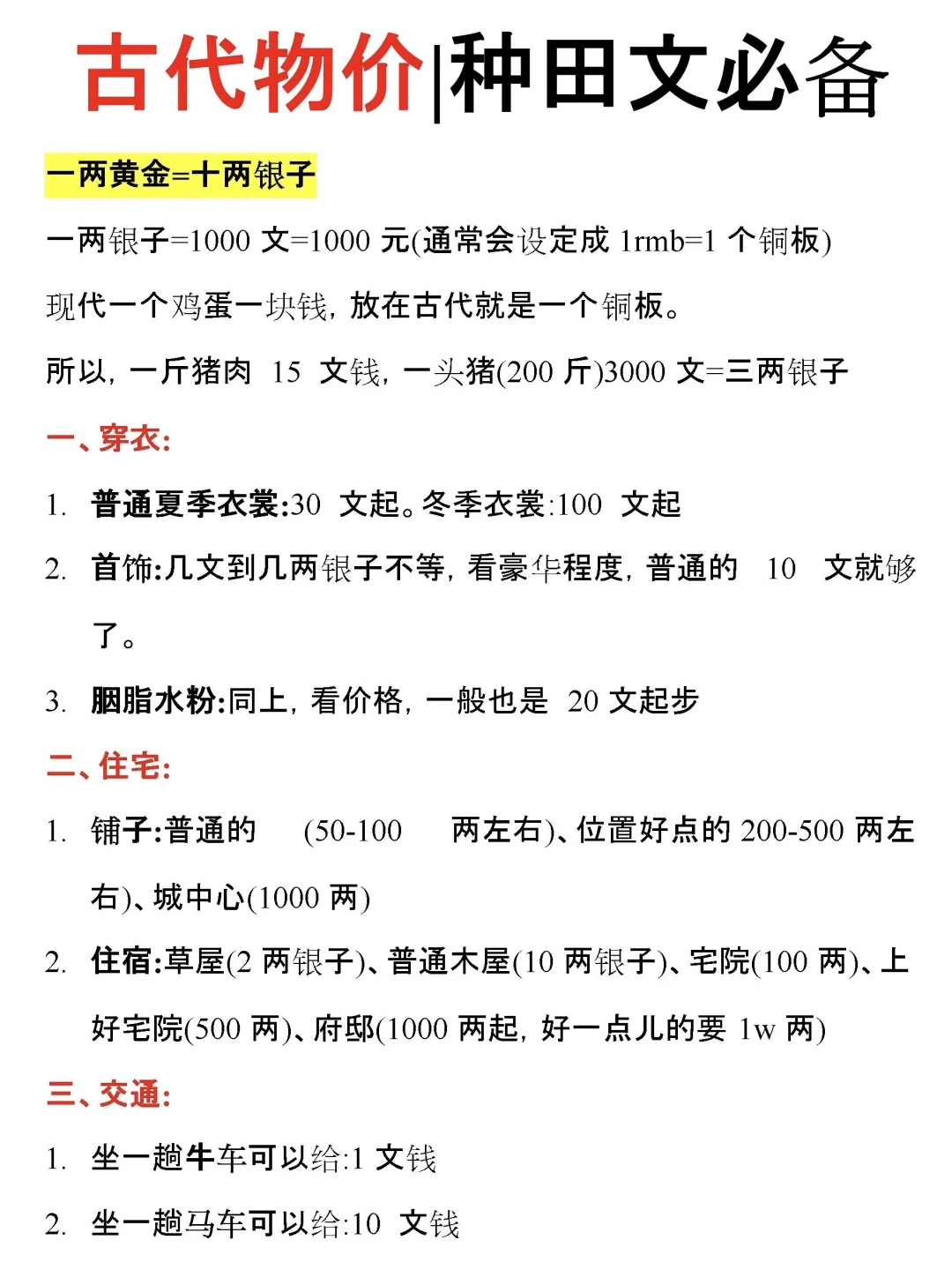 古代物价|种田文必备

一两黄金=十两银子

一两银子=1000 文=1000 元(通常会设定成 1rmb=1 个铜板)

现代一个鸡蛋一块钱，放在古代就是一个铜板。

所以，一斤猪肉 15 文钱，一头猪(200 斤)3000 文=三两银子

一、穿衣:

1. 普通夏季衣裳:30 文起。冬季衣裳:100 文起

2. 首饰:几文到几两银子不等，看豪华程度，普通的 10 文就够了。

3. 胭脂水粉:同上，看价格，一般也是 20 文起步

二、住宅:

1. 铺子:普通的 (50-100 两左右)、位置好点的 200-500 两左右)、城中心(1000 两)

2. 住宿:草屋(2 两银子)、普通木屋(10 两银子)、宅院(100 两)、上好宅院(500 两)、府邸(1000 两起，好一点儿的要 1w 两)

三、交通:

1. 坐一趟牛车可以给:1 文钱

2. 坐一趟马车可以给:10 文钱